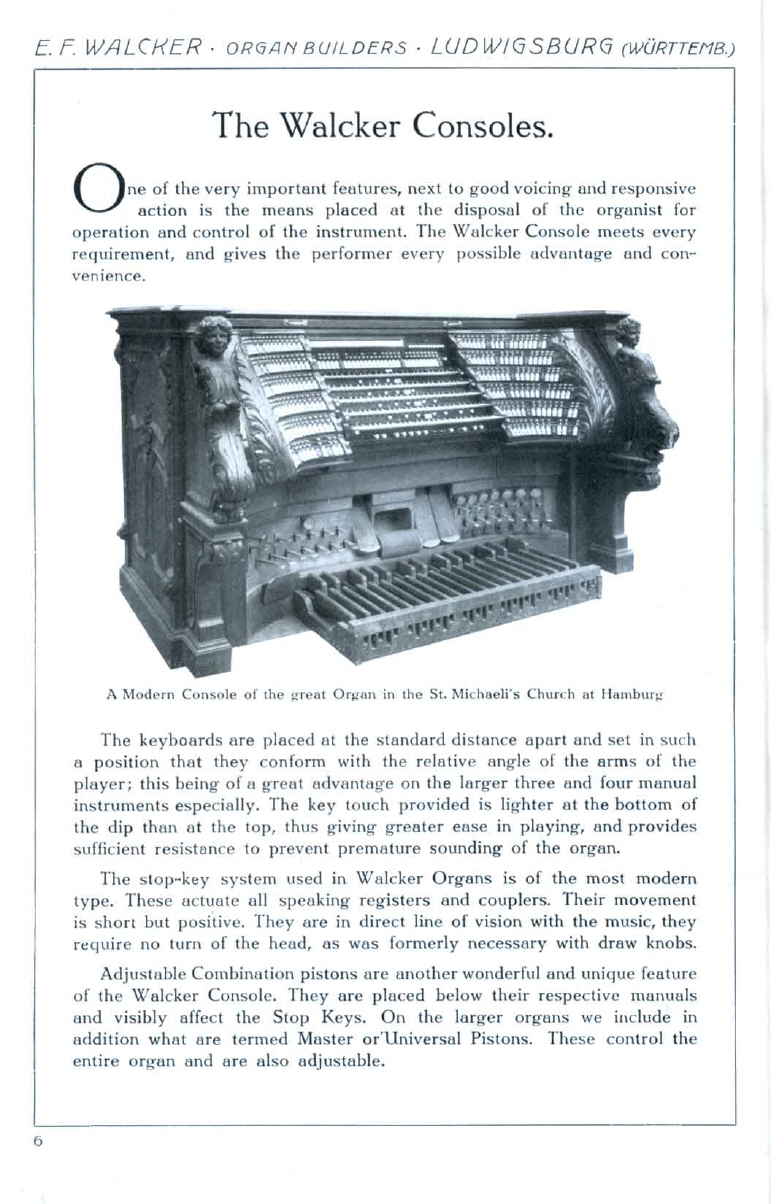 E. F. WALCKER · ORGAN BUILDERS · LUDWIGSBURG (WÜRTTEMB.)

The Walcker Consoles.

One of the very important features, next to good voicing and responsive action is the means placed at the disposal of the organist for operation and control of the instrument. The Walcker Console meets every requirement, and gives the performer every possible advantage and convenience.

A Modern Console of the great Organ in the St. Michaeli's Church at Hamburg

The keyboards are placed at the standard distance apart and set in such a position that they conform with the relative angle of the arms of the player; this being of a great advantage on the larger three and four manual instruments especially. The key touch provided is lighter at the bottom of the dip than at the top, thus giving greater ease in playing, and provides sufficient resistance to prevent premature sounding of the organ.

The stop-key system used in Walcker Organs is of the most modern type. These actuate all speaking registers and couplers. Their movement is short but positive. They are in direct line of vision with the music, they require no turn of the head, as was formerly necessary with draw knobs.

Adjustable Combination pistons are another wonderful and unique feature of the Walcker Console. They are placed below their respective manuals and visibly affect the Stop Keys. On the larger organs we include in addition what are termed Master or Universal Pistons. These control the entire organ and are also adjustable.

6